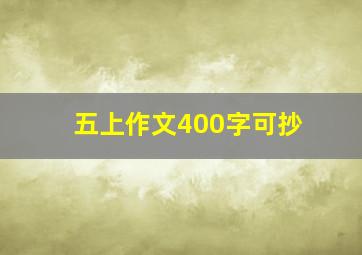 五上作文400字可抄